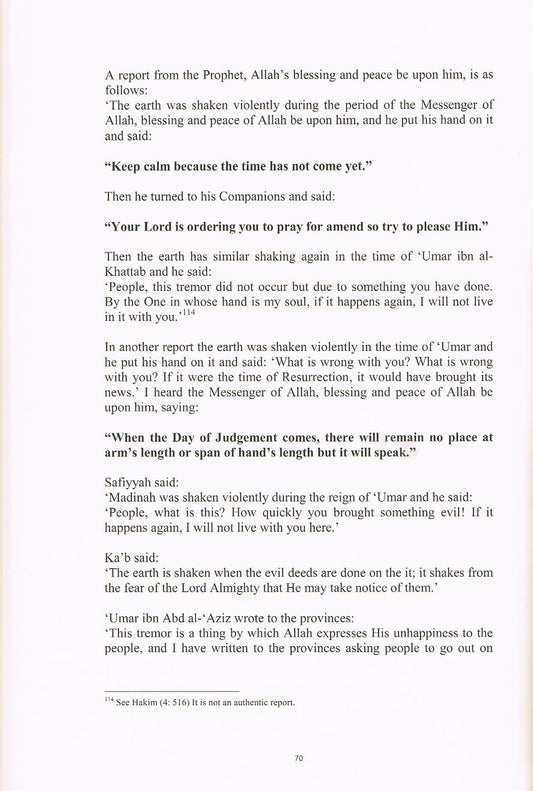 A report from the Prophet, Allah's blessing and peace be upon him, is as follows:
'The earth was shaken violently during the period of the Messenger of Allah, blessing and peace of Allah be upon him, and he put his hand on it and said:

**"Keep calm because the time has not come yet."**

Then he turned to his Companions and said:

**"Your Lord is ordering you to pray for amend so try to please Him."**

Then the earth has similar shaking again in the time of 'Umar ibn al-Khattab and he said:
'People, this tremor did not occur but due to something you have done. By the One in whose hand is my soul, if it happens again, I will not live in it with you.'$^{114}$

In another report the earth was shaken violently in the time of 'Umar and he put his hand on it and said: 'What is wrong with you? What is wrong with you? If it were the time of Resurrection, it would have brought its news.' I heard the Messenger of Allah, blessing and peace of Allah be upon him, saying:

**"When the Day of Judgement comes, there will remain no place at arm's length or span of hand's length but it will speak."**

Safiyyah said:
'Madinah was shaken violently during the reign of 'Umar and he said: 'People, what is this? How quickly you brought something evil! If it happens again, I will not live with you here.'

Ka'b said:
'The earth is shaken when the evil deeds are done on the it; it shakes from the fear of the Lord Almighty that He may take notice of them.'

'Umar ibn Abd al-'Aziz wrote to the provinces:
'This tremor is a thing by which Allah expresses His unhappiness to the people, and I have written to the provinces asking people to go out on

$^{114}$ See Hakim (4: 516) It is not an authentic report.

70